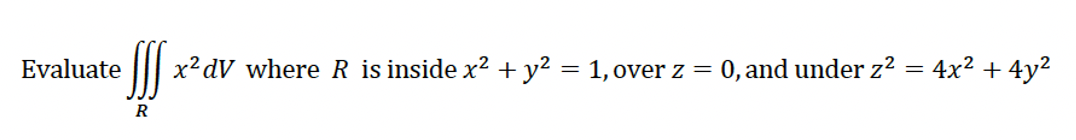 Evaluate $\iiint_R x^2 dV$ where $R$ is inside $x^2 + y^2 = 1$, over $z = 0$, and under $z^2 = 4x^2 + 4y^2$